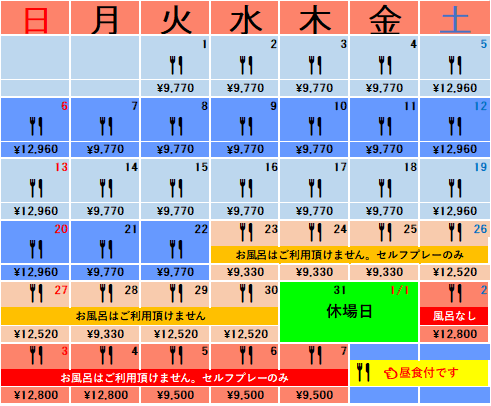 | 日 | 月 | 火 | 水 | 木 | 金 | 土 |
|---|---|---|---|---|---|---|
|  |  | 1 | 2 | 3 | 4 | 5 |
|  |  | ¥9,770 | ¥9,770 | ¥9,770 | ¥9,770 | ¥12,960 |
| 6 | 7 | 8 | 9 | 10 | 11 | 12 |
| ¥12,960 | ¥9,770 | ¥9,770 | ¥9,770 | ¥9,770 | ¥9,770 | ¥12,960 |
| 13 | 14 | 15 | 16 | 17 | 18 | 19 |
| ¥12,960 | ¥9,770 | ¥9,770 | ¥9,770 | ¥9,770 | ¥9,770 | ¥12,960 |
| 20 | 21 | 22 | 23 | 24 | 25 | 26 |
|  |  |  | お風呂はご利用頂けません。セルフプレーのみ |  |  |  |
| ¥12,960 | ¥9,770 | ¥9,770 | ¥9,330 | ¥9,330 | ¥9,330 | ¥12,520 |
| 27 | 28 | 29 | 30 | 31 1/1 | | 2 |
| お風呂はご利用頂けません |  |  |  | 休場日 |  | 風呂なし |
| ¥12,520 | ¥9,330 | ¥12,520 | ¥12,520 |  |  | ¥12,800 |
| 3 | 4 | 5 | 6 | 7 |  |  |
| お風呂はご利用頂けません。セルフプレーのみ |  |  |  |  | 昼食付です |  |
| ¥12,800 | ¥12,800 | ¥9,500 | ¥9,500 | ¥9,500 |  |  |